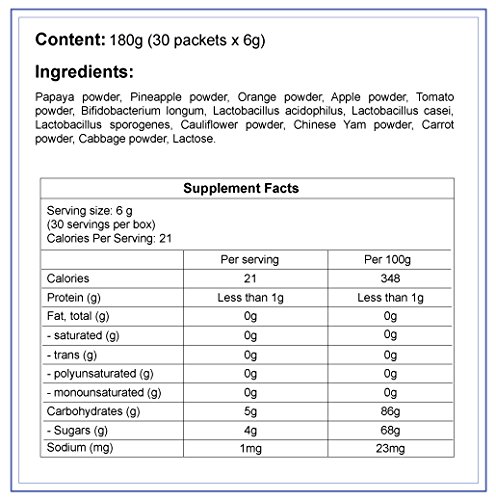 **Content:** 180g (30 packets x 6g)

**Ingredients:**

Papaya powder, Pineapple powder, Orange powder, Apple powder, Tomato powder, Bifidobacterium longum, Lactobacillus acidophilus, Lactobacillus casei, Lactobacillus sporogenes, Cauliflower powder, Chinese Yam powder, Carrot powder, Cabbage powder, Lactose.

**Supplement Facts**

Serving size: 6 g
(30 servings per box)
Calories Per Serving: 21

| | Per serving | Per 100g |
|---|---|---|
| Calories | 21 | 348 |
| Protein (g) | Less than 1g | Less than 1g |
| Fat, total (g) | 0g | 0g |
| - saturated (g) | 0g | 0g |
| - trans (g) | 0g | 0g |
| - polyunsaturated (g) | 0g | 0g |
| - monounsaturated (g) | 0g | 0g |
| Carbohydrates (g) | 5g | 86g |
| - Sugars (g) | 4g | 68g |
| Sodium (mg) | 1mg | 23mg |